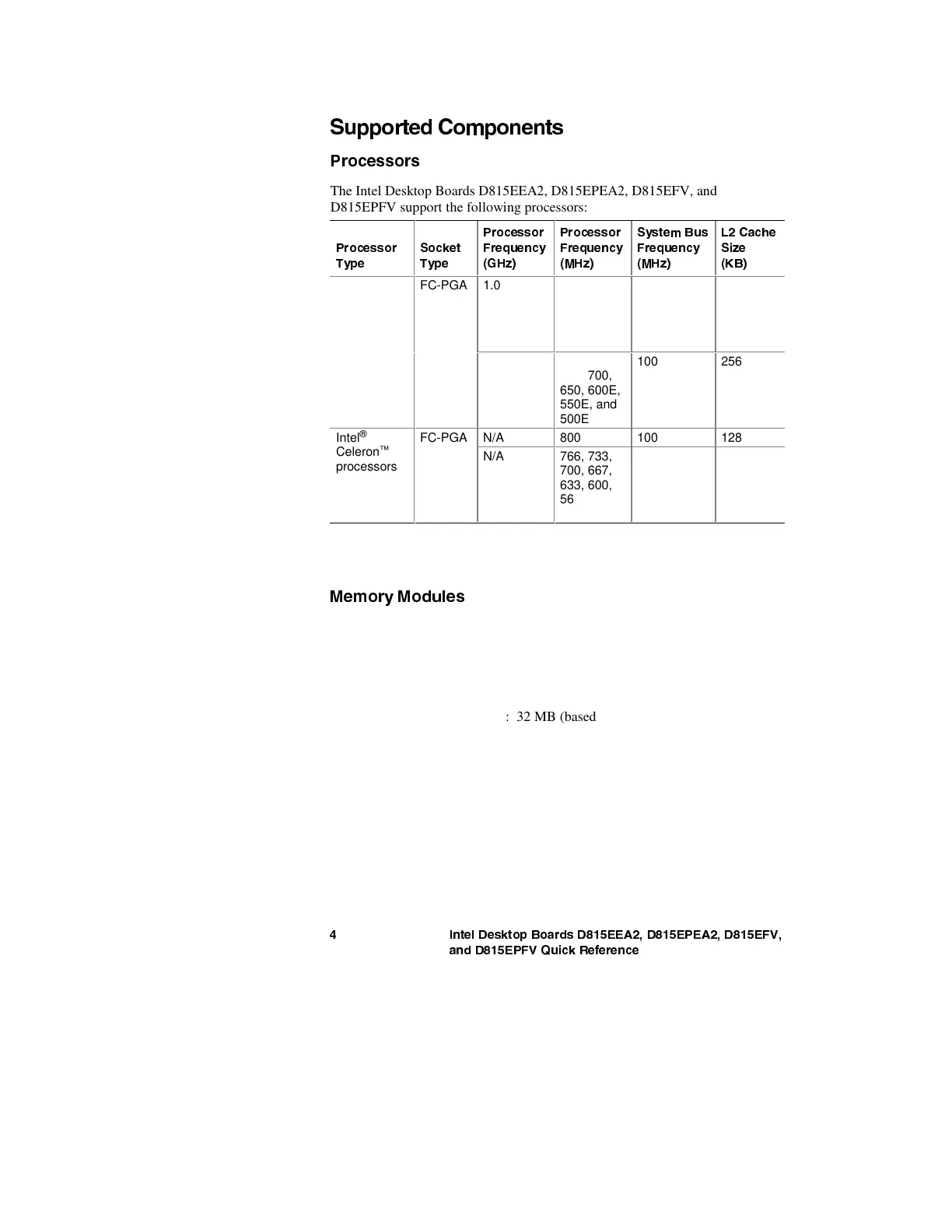 Supported Components

Processors

The Intel Desktop Boards D815EEA2, D815EPEA2, D815EFV, and D815EPFV support the following processors:

| Processor Type | Socket Type | Processor Frequency (GHz) | Processor Frequency (MHz) | System Bus Frequency (MHz) | L2 Cache Size (KB) |
|---|---|---|---|---|---|
| | FC-PGA | 1.0 | | | |
| | | | 700, 650, 600E, 550E, and 500E | 100 | 256 |
| Intel® Celeron™ processors | FC-PGA | N/A | 800 | 100 | 128 |
| | | N/A | 766, 733, 700, 667, 633, 600, 56 | | |

Memory Modules

: 32 MB (based

4 Intel Desktop Boards D815EEA2, D815EPEA2, D815EFV, and D815EPFV Quick Reference